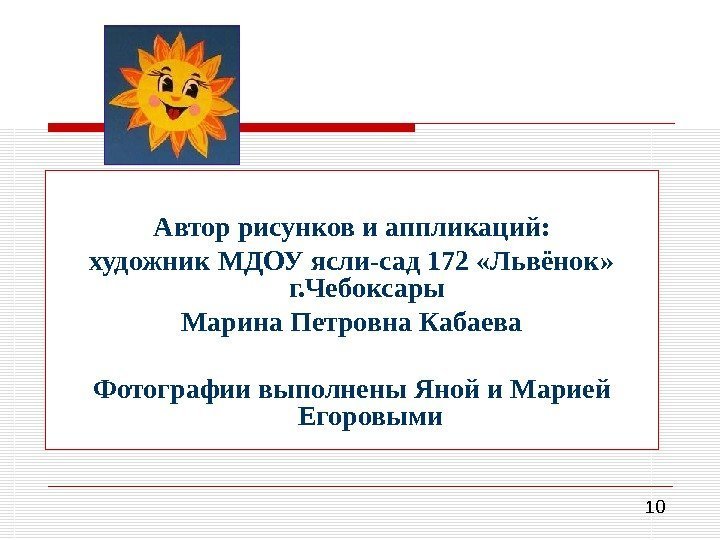 Автор рисунков и аппликаций:
художник МДОУ ясли-сад 172 «Львёнок» г.Чебоксары
Марина Петровна Кабаева

Фотографии выполнены Яной и Марией Егоровыми

10